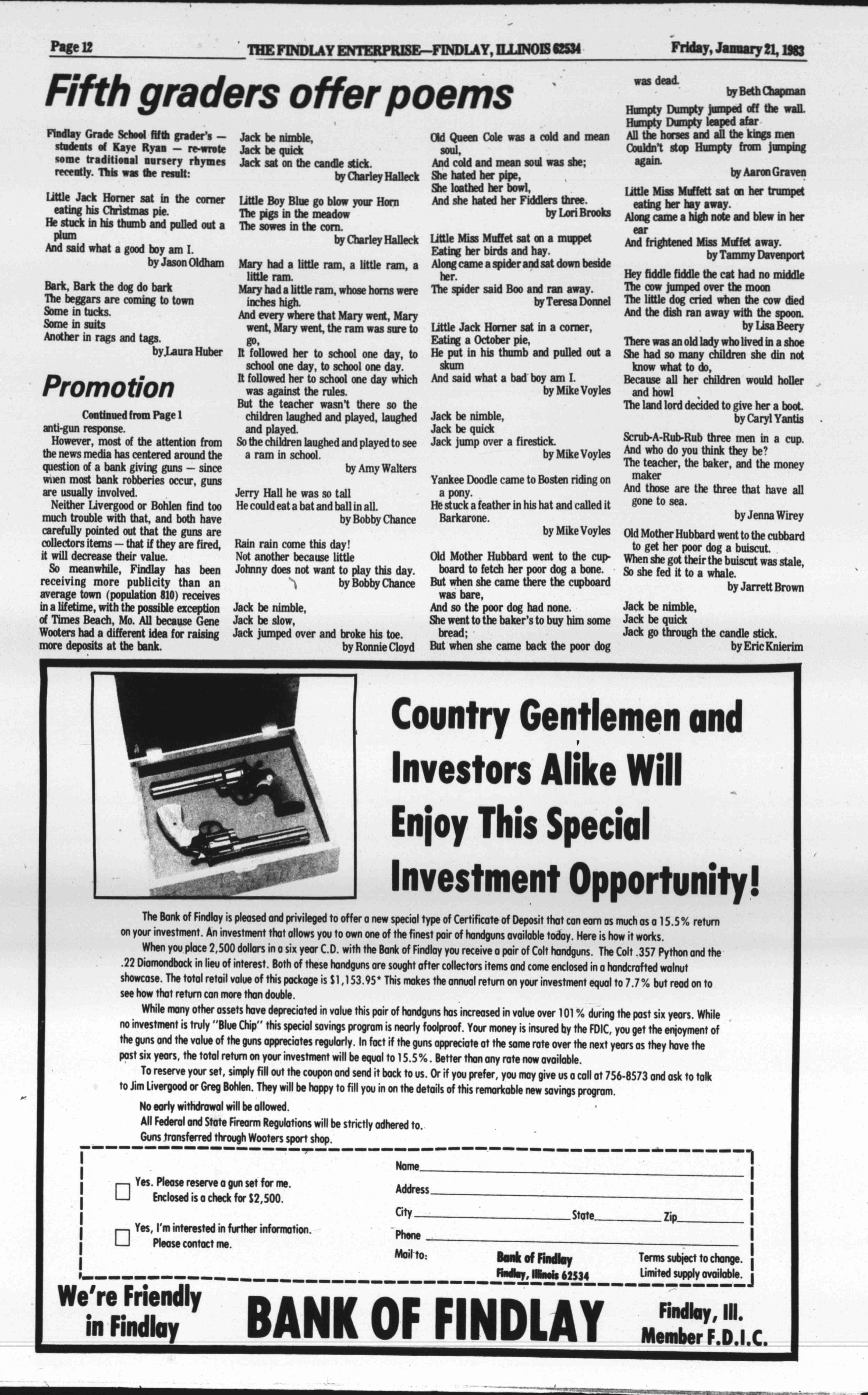 Page 12 THE FINDLAY ENTERPRISE—FINDLAY, ILLINOIS 62534 Friday, January 21, 1983

Fifth graders offer poems

Findlay Grade School fifth grader's — students of Kaye Ryan — re-wrote some traditional nursery rhymes recently. This was the result:

Little Jack Horner sat in the corner eating his Christmas pie.
He stuck in his thumb and pulled out a plum
And said what a good boy am I.
by Jason Oldham

Bark, Bark the dog do bark
The beggars are coming to town
Some in tucks.
Some in suits
Another in rags and tags.
by Laura Huber

Promotion

Continued from Page 1
anti-gun response.

However, most of the attention from the news media has centered around the question of a bank giving guns — since when most bank robberies occur, guns are usually involved.

Neither Livergood or Bohlen find too much trouble with that, and both have carefully pointed out that the guns are collectors items — that if they are fired, it will decrease their value.

So meanwhile, Findlay has been receiving more publicity than an average town (population 810) receives in a lifetime, with the possible exception of Times Beach, Mo. All because Gene Wooters had a different idea for raising more deposits at the bank.

Jack be nimble,
Jack be quick
Jack sat on the candle stick.
by Charley Halleck

Little Boy Blue go blow your Horn
The pigs in the meadow
The sowes in the corn.
by Charley Halleck

Mary had a little ram, a little ram, a little ram.
Mary had a little ram, whose horns were inches high.
And every where that Mary went, Mary went, Mary went, the ram was sure to go,
It followed her to school one day, to school one day, to school one day.
It followed her to school one day which was against the rules.
But the teacher wasn't there so the children laughed and played, laughed and played.
So the children laughed and played to see a ram in school.
by Amy Walters

Jerry Hall he was so tall
He could eat a bat and ball in all.
by Bobby Chance

Rain rain come this day!
Not another because little
Johnny does not want to play this day.
by Bobby Chance

Jack be nimble,
Jack be slow,
Jack jumped over and broke his toe.
by Ronnie Cloyd

Old Queen Cole was a cold and mean soul,
And cold and mean soul was she;
She hated her pipe,
She loathed her bowl,
And she hated her Fiddlers three.
by Lori Brooks

Little Miss Muffet sat on a muppet
Eating her birds and hay.
Along came a spider and sat down beside her.
The spider said Boo and ran away.
by Teresa Donnel

Little Jack Horner sat in a corner,
Eating a October pie,
He put in his thumb and pulled out a skum
And said what a bad boy am I.
by Mike Voyles

Jack be nimble,
Jack be quick
Jack jump over a firestick.
by Mike Voyles

Yankee Doodle came to Bosten riding on a pony.
He stuck a feather in his hat and called it Barkarone.
by Mike Voyles

Old Mother Hubbard went to the cupboard to fetch her poor dog a bone.
But when she came there the cupboard was bare,
And so the poor dog had none.
She went to the baker's to buy him some bread;
But when she came back the poor dog was dead.
by Beth Chapman

Humpty Dumpty jumped off the wall.
Humpty Dumpty leaped afar
All the horses and all the kings men
Couldn't stop Humpty from jumping again.
by Aaron Graven

Little Miss Muffett sat on her trumpet eating her hay away.
Along came a high note and blew in her ear
And frightened Miss Muffet away.
by Tammy Davenport

Hey fiddle fiddle the cat had no middle
The cow jumped over the moon
The little dog cried when the cow died
And the dish ran away with the spoon.
by Lisa Beery

There was an old lady who lived in a shoe
She had so many children she din not know what to do,
Because all her children would holler and howl
The land lord decided to give her a boot.
by Caryl Yantis

Scrub-A-Rub-Rub three men in a cup.
And who do you think they be?
The teacher, the baker, and the money maker
And those are the three that have all gone to sea.
by Jenna Wirey

Old Mother Hubbard went to the cubbard to get her poor dog a buiscut.
When she got their the buiscut was stale,
So she fed it to a whale.
by Jarrett Brown

Jack be nimble,
Jack be quick
Jack go through the candle stick.
by Eric Knierim

Country Gentlemen and Investors Alike Will Enjoy This Special Investment Opportunity!

The Bank of Findlay is pleased and privileged to offer a new special type of Certificate of Deposit that can earn as much as a 15.5% return on your investment. An investment that allows you to own one of the finest pair of handguns available today. Here is how it works.

When you place 2,500 dollars in a six year C.D. with the Bank of Findlay you receive a pair of Colt handguns. The Colt .357 Python and the .22 Diamondback in lieu of interest. Both of these handguns are sought after collectors items and come enclosed in a handcrafted walnut showcase. The total retail value of this package is $1,153.95* This makes the annual return on your investment equal to 7.7% but read on to see how that return can more than double.

While many other assets have depreciated in value this pair of handguns has increased in value over 101% during the past six years. While no investment is truly "Blue Chip" this special savings program is nearly foolproof. Your money is insured by the FDIC, you get the enjoyment of the guns and the value of the guns appreciates regularly. In fact if the guns appreciate at the same rate over the next years as they have the past six years, the total return on your investment will be equal to 15.5%. Better than any rate now available.

To reserve your set, simply fill out the coupon and send it back to us. Or if you prefer, you may give us a call at 756-8573 and ask to talk to Jim Livergood or Greg Bohlen. They will be happy to fill you in on the details of this remarkable new savings program.

No early withdrawal will be allowed.
All Federal and State Firearm Regulations will be strictly adhered to.
Guns transferred through Wooters sport shop.

Yes. Please reserve a gun set for me. Enclosed is a check for $2,500.

Yes, I'm interested in further information. Please contact me.

Name
Address
City State Zip
Phone
Mail to: Bank of Findlay Findlay, Illinois 62534

Terms subject to change. Limited supply available.

We're Friendly in Findlay

BANK OF FINDLAY

Findlay, Ill. Member F.D.I.C.